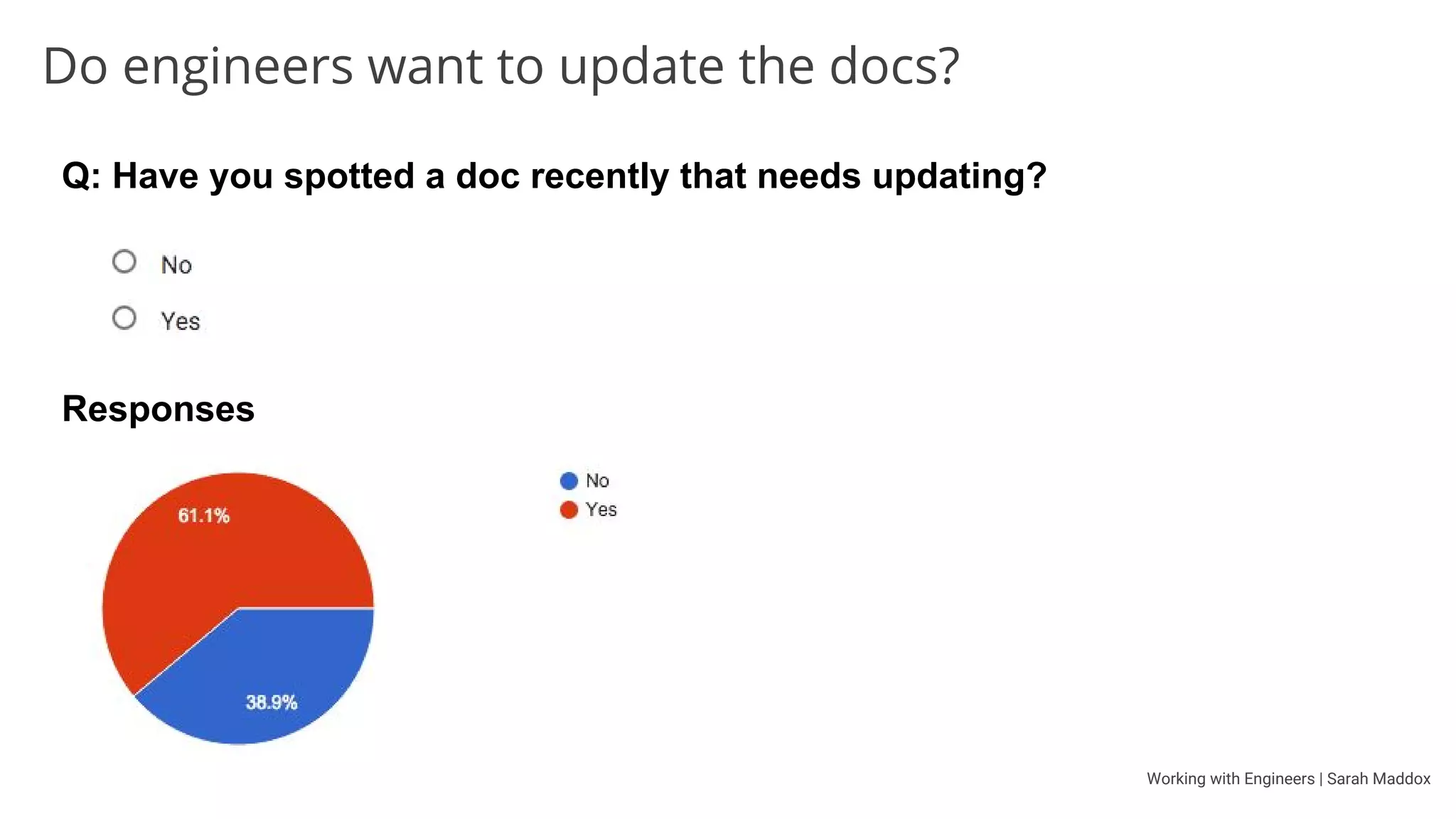 Do engineers want to update the docs?

Q: Have you spotted a doc recently that needs updating?

No

Yes

Responses

61.1%

38.9%

No
Yes

Working with Engineers | Sarah Maddox